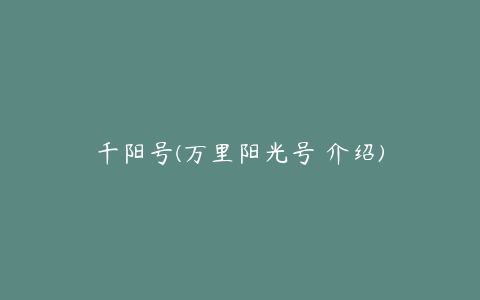 千阳号(万里阳光号 介绍)